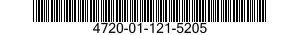 4720-01-121-5205